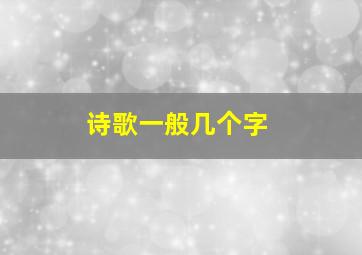 诗歌一般几个字